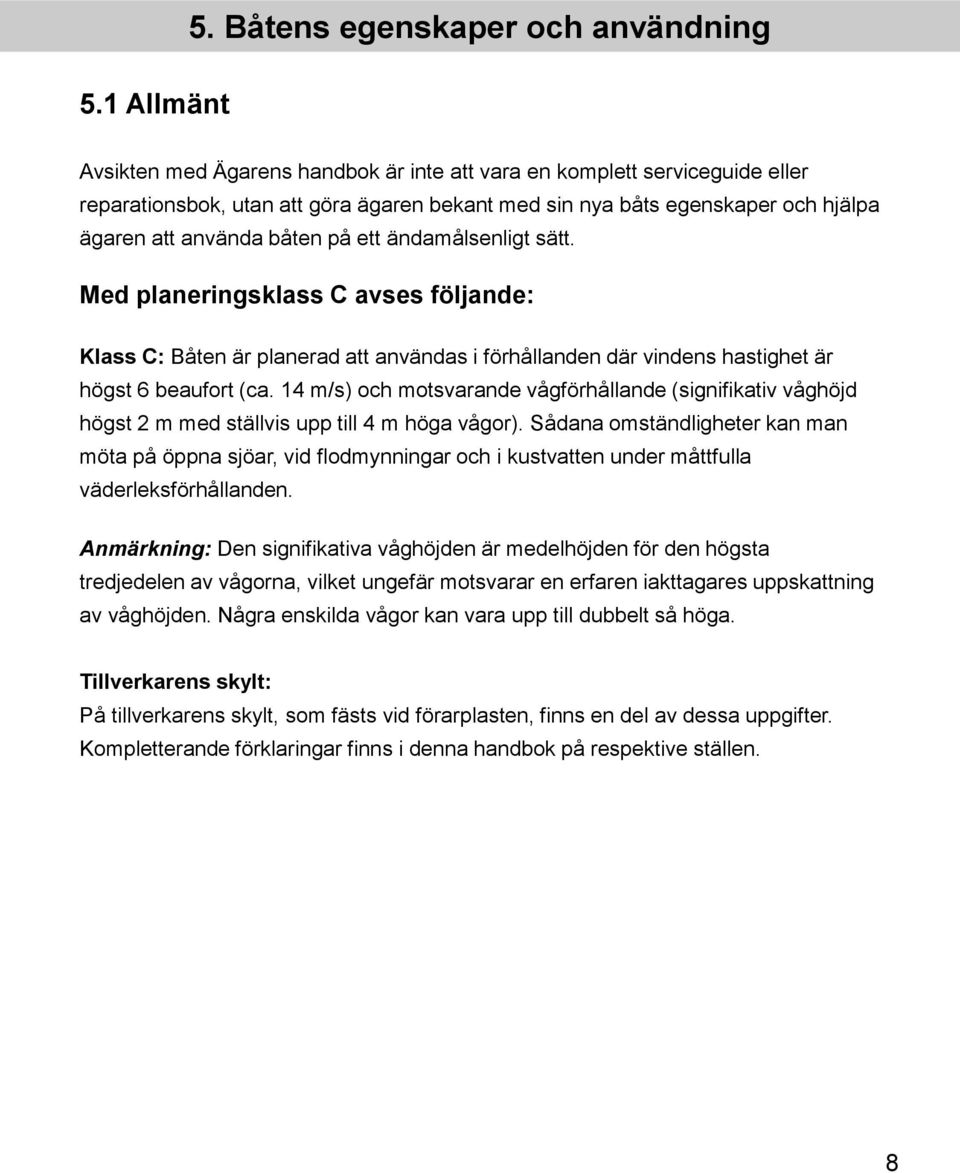 5. Båtens egenskaper och användning

5.1 Allmänt

Avsikten med Ägarens handbok är inte att vara en komplett serviceguide eller reparationsbok, utan att göra ägaren bekant med sin nya båts egenskaper och hjälpa ägaren att använda båten på ett ändamålsenligt sätt.

Med planeringsklass C avses följande:

Klass C: Båten är planerad att användas i förhållanden där vindens hastighet är högst 6 beaufort (ca. 14 m/s) och motsvarande vågförhållande (signifikativ våghöjd högst 2 m med ställvis upp till 4 m höga vågor). Sådana omständligheter kan man möta på öppna sjöar, vid flodmynningar och i kustvatten under måttfulla väderleksförhållanden.

Anmärkning: Den signifikativa våghöjden är medelhöjden för den högsta tredjedelen av vågorna, vilket ungefär motsvarar en erfaren iakttagares uppskattning av våghöjden. Några enskilda vågor kan vara upp till dubbelt så höga.

Tillverkarens skylt:
På tillverkarens skylt, som fästs vid förarplasten, finns en del av dessa uppgifter. Kompletterande förklaringar finns i denna handbok på respektive ställen.

8